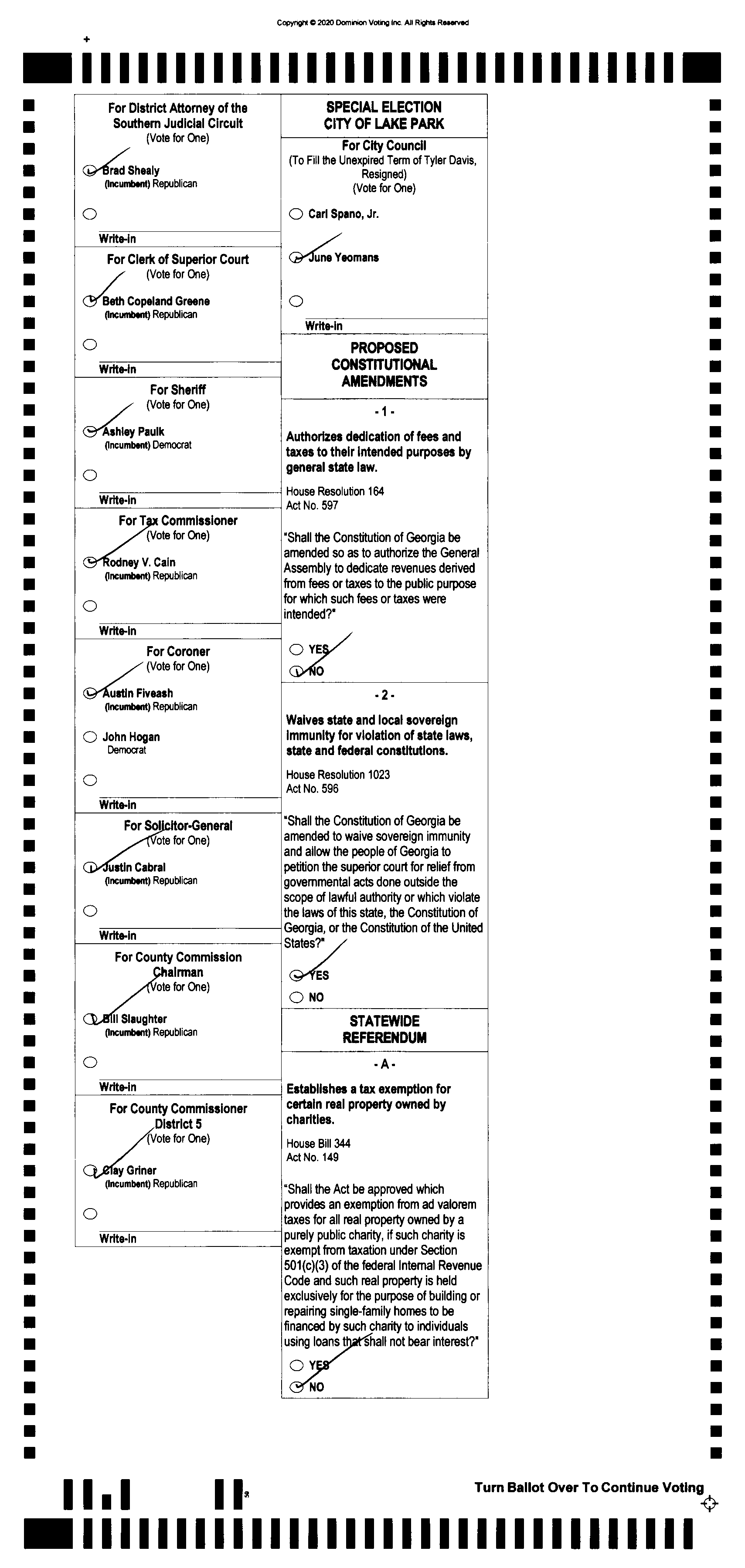 Copyright © 2020 Dominion Voting Inc. All Rights Reserved

For District Attorney of the Southern Judicial Circuit
(Vote for One)

Brad Shealy
(Incumbent) Republican

Write-in

For Clerk of Superior Court
(Vote for One)

Beth Copeland Greene
(Incumbent) Republican

Write-in

For Sheriff
(Vote for One)

Ashley Paulk
(Incumbent) Democrat

Write-in

For Tax Commissioner
(Vote for One)

Rodney V. Cain
(Incumbent) Republican

Write-in

For Coroner
(Vote for One)

Austin Fiveash
(Incumbent) Republican

John Hogan
Democrat

Write-in

For Solicitor-General
(Vote for One)

Justin Cabral
(Incumbent) Republican

Write-in

For County Commission Chairman
(Vote for One)

Bill Slaughter
(Incumbent) Republican

Write-in

For County Commissioner District 5
(Vote for One)

Clay Griner
(Incumbent) Republican

Write-in

SPECIAL ELECTION
CITY OF LAKE PARK

For City Council
(To Fill the Unexpired Term of Tyler Davis, Resigned)
(Vote for One)

Carl Spano, Jr.

June Yeomans

Write-in

PROPOSED CONSTITUTIONAL AMENDMENTS

- 1 -

Authorizes dedication of fees and taxes to their intended purposes by general state law.

House Resolution 164
Act No. 597

"Shall the Constitution of Georgia be amended so as to authorize the General Assembly to dedicate revenues derived from fees or taxes to the public purpose for which such fees or taxes were intended?"

YES
NO

- 2 -

Waives state and local sovereign immunity for violation of state laws, state and federal constitutions.

House Resolution 1023
Act No. 596

"Shall the Constitution of Georgia be amended to waive sovereign immunity and allow the people of Georgia to petition the superior court for relief from governmental acts done outside the scope of lawful authority or which violate the laws of this state, the Constitution of Georgia, or the Constitution of the United States?"

YES
NO

STATEWIDE REFERENDUM

- A -

Establishes a tax exemption for certain real property owned by charities.

House Bill 344
Act No. 149

"Shall the Act be approved which provides an exemption from ad valorem taxes for all real property owned by a purely public charity, if such charity is exempt from taxation under Section 501(c)(3) of the federal Internal Revenue Code and such real property is held exclusively for the purpose of building or repairing single-family homes to be financed by such charity to individuals using loans that shall not bear interest?"

YES
NO

Turn Ballot Over To Continue Voting